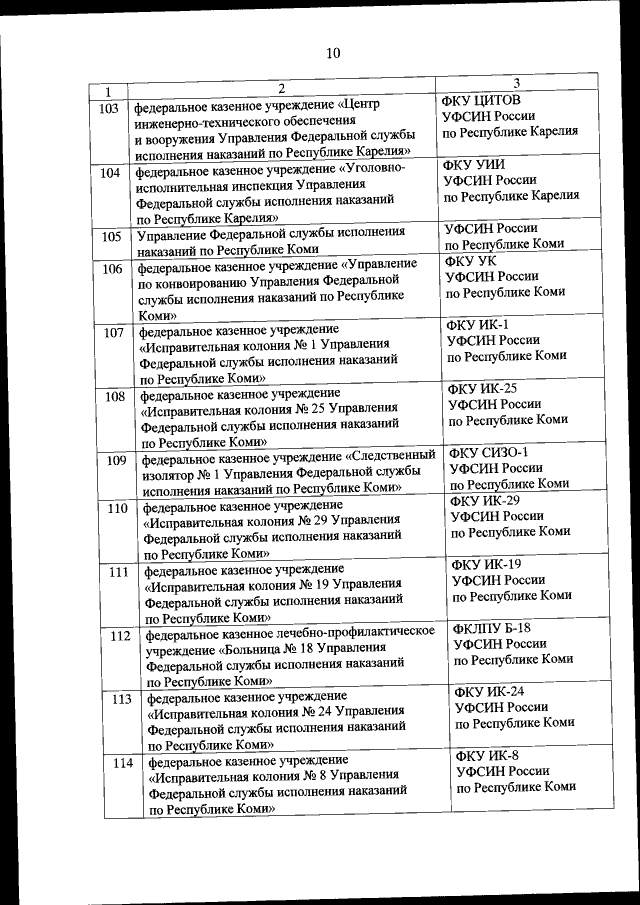 10

| 1 | 2 | 3 |
|---|---|---|
| 103 | федеральное казенное учреждение «Центр инженерно-технического обеспечения и вооружения Управления Федеральной службы исполнения наказаний по Республике Карелия» | ФКУ ЦИТОВ УФСИН России по Республике Карелия |
| 104 | федеральное казенное учреждение «Уголовно-исполнительная инспекция Управления Федеральной службы исполнения наказаний по Республике Карелия» | ФКУ УИИ УФСИН России по Республике Карелия |
| 105 | Управление Федеральной службы исполнения наказаний по Республике Коми | УФСИН России по Республике Коми |
| 106 | федеральное казенное учреждение «Управление по конвоированию Управления Федеральной службы исполнения наказаний по Республике Коми» | ФКУ УК УФСИН России по Республике Коми |
| 107 | федеральное казенное учреждение «Исправительная колония № 1 Управления Федеральной службы исполнения наказаний по Республике Коми» | ФКУ ИК-1 УФСИН России по Республике Коми |
| 108 | федеральное казенное учреждение «Исправительная колония № 25 Управления Федеральной службы исполнения наказаний по Республике Коми» | ФКУ ИК-25 УФСИН России по Республике Коми |
| 109 | федеральное казенное учреждение «Следственный изолятор № 1 Управления Федеральной службы исполнения наказаний по Республике Коми» | ФКУ СИЗО-1 УФСИН России по Республике Коми |
| 110 | федеральное казенное учреждение «Исправительная колония № 29 Управления Федеральной службы исполнения наказаний по Республике Коми» | ФКУ ИК-29 УФСИН России по Республике Коми |
| 111 | федеральное казенное учреждение «Исправительная колония № 19 Управления Федеральной службы исполнения наказаний по Республике Коми» | ФКУ ИК-19 УФСИН России по Республике Коми |
| 112 | федеральное казенное лечебно-профилактическое учреждение «Больница № 18 Управления Федеральной службы исполнения наказаний по Республике Коми» | ФКЛПУ Б-18 УФСИН России по Республике Коми |
| 113 | федеральное казенное учреждение «Исправительная колония № 24 Управления Федеральной службы исполнения наказаний по Республике Коми» | ФКУ ИК-24 УФСИН России по Республике Коми |
| 114 | федеральное казенное учреждение «Исправительная колония № 8 Управления Федеральной службы исполнения наказаний по Республике Коми» | ФКУ ИК-8 УФСИН России по Республике Коми |